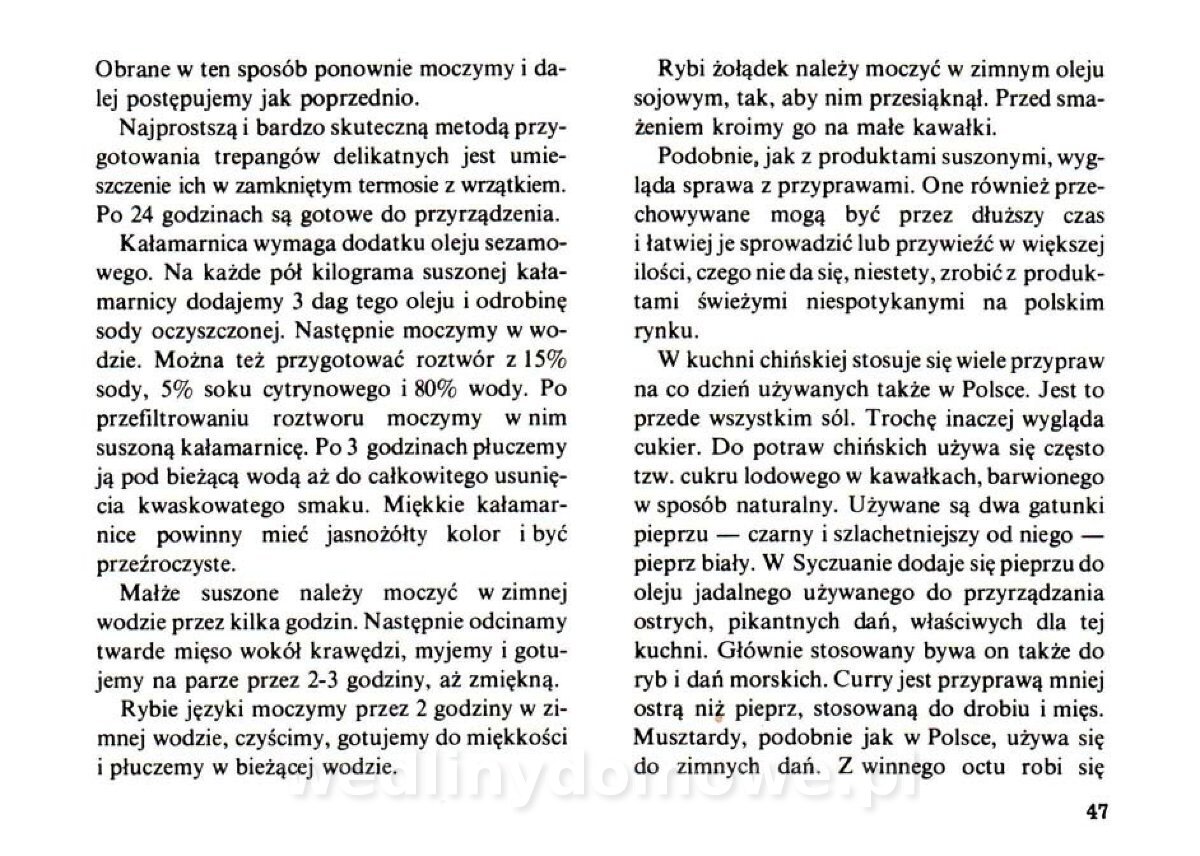 Obrane w ten sposób ponownie moczymy i dalej postępujemy jak poprzednio.

Najprostszą i bardzo skuteczną metodą przygotowania trepangów delikatnych jest umieszczenie ich w zamkniętym termosie z wrzątkiem. Po 24 godzinach są gotowe do przyrządzenia.

Kałamarnica wymaga dodatku oleju sezamowego. Na każde pół kilograma suszonej kałamarnicy dodajemy 3 dag tego oleju i odrobinę sody oczyszczonej. Następnie moczymy w wodzie. Można też przygotować roztwór z 15% sody, 5% soku cytrynowego i 80% wody. Po przefiltrowaniu roztworu moczymy w nim suszoną kałamarnicę. Po 3 godzinach płuczemy ją pod bieżącą wodą aż do całkowitego usunięcia kwaskowatego smaku. Miękkie kałamarnice powinny mieć jasnożółty kolor i być przeźroczyste.

Małże suszone należy moczyć w zimnej wodzie przez kilka godzin. Następnie odcinamy twarde mięso wokół krawędzi, myjemy i gotujemy na parze przez 2-3 godziny, aż zmiękną.

Rybie języki moczymy przez 2 godziny w zimnej wodzie, czyścimy, gotujemy do miękkości i płuczemy w bieżącej wodzie.

Rybi żołądek należy moczyć w zimnym oleju sojowym, tak, aby nim przesiąknął. Przed smażeniem kroimy go na małe kawałki.

Podobnie, jak z produktami suszonymi, wygląda sprawa z przyprawami. One również przechowywane mogą być przez dłuższy czas i łatwiej je sprowadzić lub przywieźć w większej ilości, czego nie da się, niestety, zrobić z produktami świeżymi niespotykanymi na polskim rynku.

W kuchni chińskiej stosuje się wiele przypraw na co dzień używanych także w Polsce. Jest to przede wszystkim sól. Trochę inaczej wygląda cukier. Do potraw chińskich używa się często tzw. cukru lodowego w kawałkach, barwionego w sposób naturalny. Używane są dwa gatunki pieprzu — czarny i szlachetniejszy od niego — pieprz biały. W Syczuanie dodaje się pieprzu do oleju jadalnego używanego do przyrządzania ostrych, pikantnych dań, właściwych dla tej kuchni. Głównie stosowany bywa on także do ryb i dań morskich. Curry jest przyprawą mniej ostrą niż pieprz, stosowaną do drobiu i mięs. Musztardy, podobnie jak w Polsce, używa się do zimnych dań. Z winnego octu robi się

wedlinydomowe.pl

47